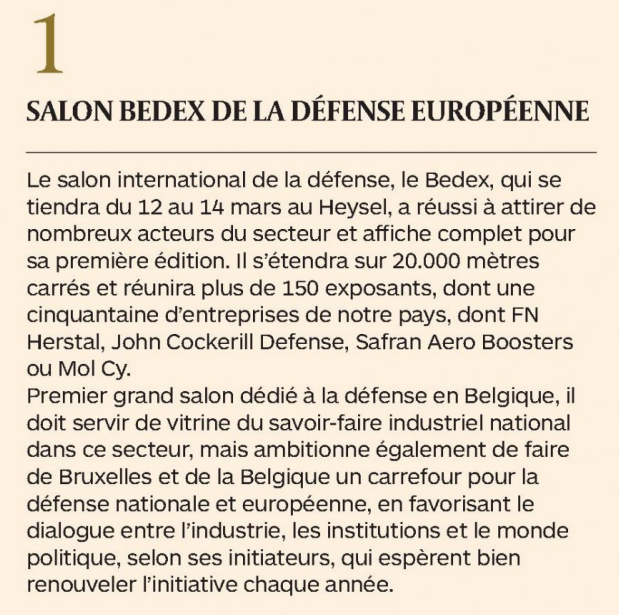 1

SALON BEDEX DE LA DÉFENSE EUROPÉENNE

Le salon international de la défense, le Bedex, qui se tiendra du 12 au 14 mars au Heysel, a réussi à attirer de nombreux acteurs du secteur et affiche complet pour sa première édition. Il s'étendra sur 20.000 mètres carrés et réunira plus de 150 exposants, dont une cinquantaine d'entreprises de notre pays, dont FN Herstal, John Cockerill Defense, Safran Aero Boosters ou Mol Cy.

Premier grand salon dédié à la défense en Belgique, il doit servir de vitrine du savoir-faire industriel national dans ce secteur, mais ambitionne également de faire de Bruxelles et de la Belgique un carrefour pour la défense nationale et européenne, en favorisant le dialogue entre l'industrie, les institutions et le monde politique, selon ses initiateurs, qui espèrent bien renouveler l'initiative chaque année.